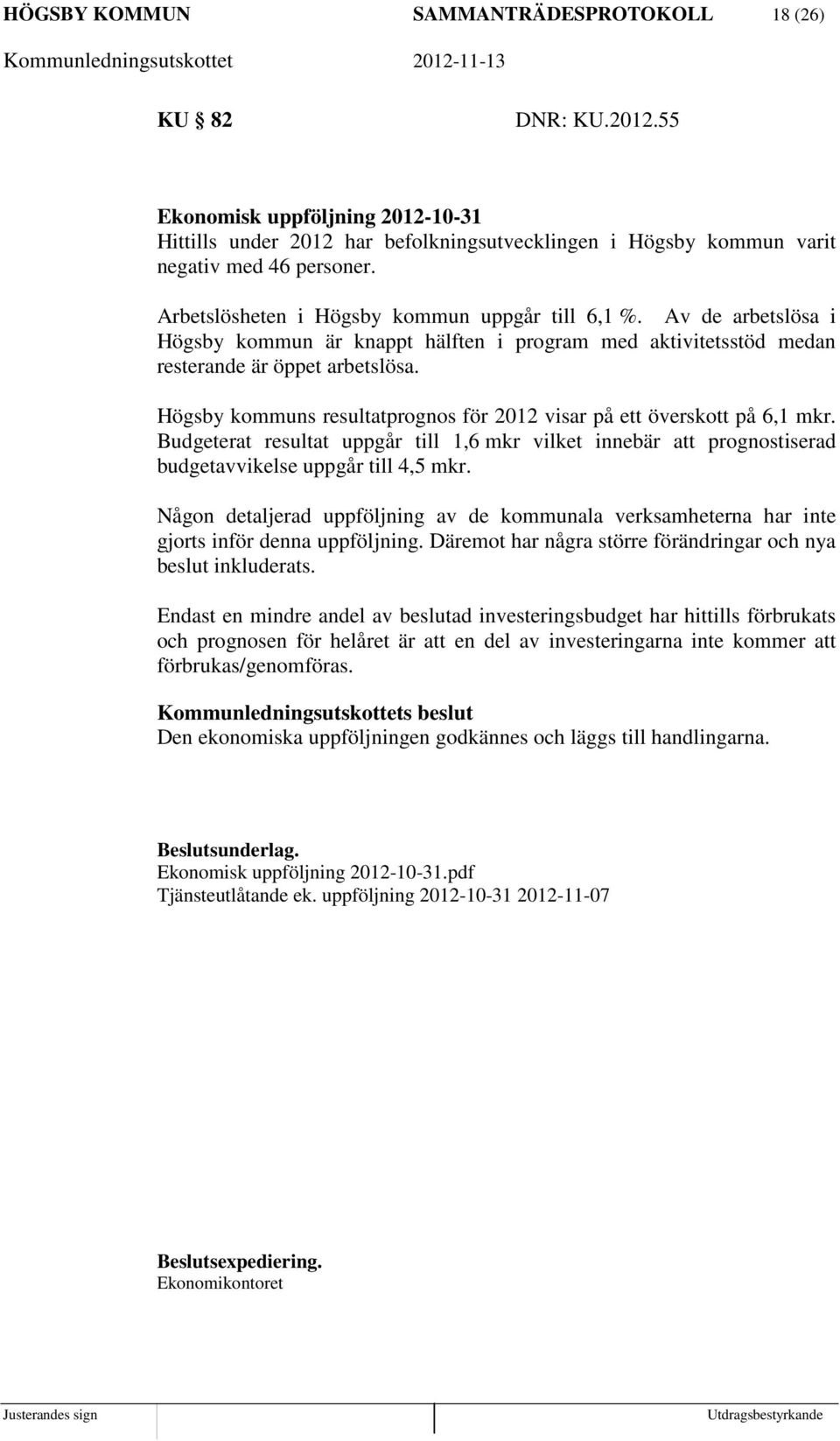 HÖGSBY KOMMUN SAMMANTRÄDESPROTOKOLL 18 (26)
Kommunledningsutskottet 2012-11-13

KU 82 DNR: KU.2012.55

Ekonomisk uppföljning 2012-10-31
Hittills under 2012 har befolkningsutvecklingen i Högsby kommun varit negativ med 46 personer.

Arbetslösheten i Högsby kommun uppgår till 6,1 %. Av de arbetslösa i Högsby kommun är knappt hälften i program med aktivitetsstöd medan resterande är öppet arbetslösa.

Högsby kommuns resultatprognos för 2012 visar på ett överskott på 6,1 mkr. Budgeterat resultat uppgår till 1,6 mkr vilket innebär att prognostiserad budgetavvikelse uppgår till 4,5 mkr.

Någon detaljerad uppföljning av de kommunala verksamheterna har inte gjorts inför denna uppföljning. Däremot har några större förändringar och nya beslut inkluderats.

Endast en mindre andel av beslutad investeringsbudget har hittills förbrukats och prognosen för helåret är att en del av investeringarna inte kommer att förbrukas/genomföras.

Kommunledningsutskottets beslut
Den ekonomiska uppföljningen godkännes och läggs till handlingarna.

Beslutsunderlag.
Ekonomisk uppföljning 2012-10-31.pdf
Tjänsteutlåtande ek. uppföljning 2012-10-31 2012-11-07

Beslutsexpediering.
Ekonomikontoret

Justerandes sign Utdragsbestyrkande